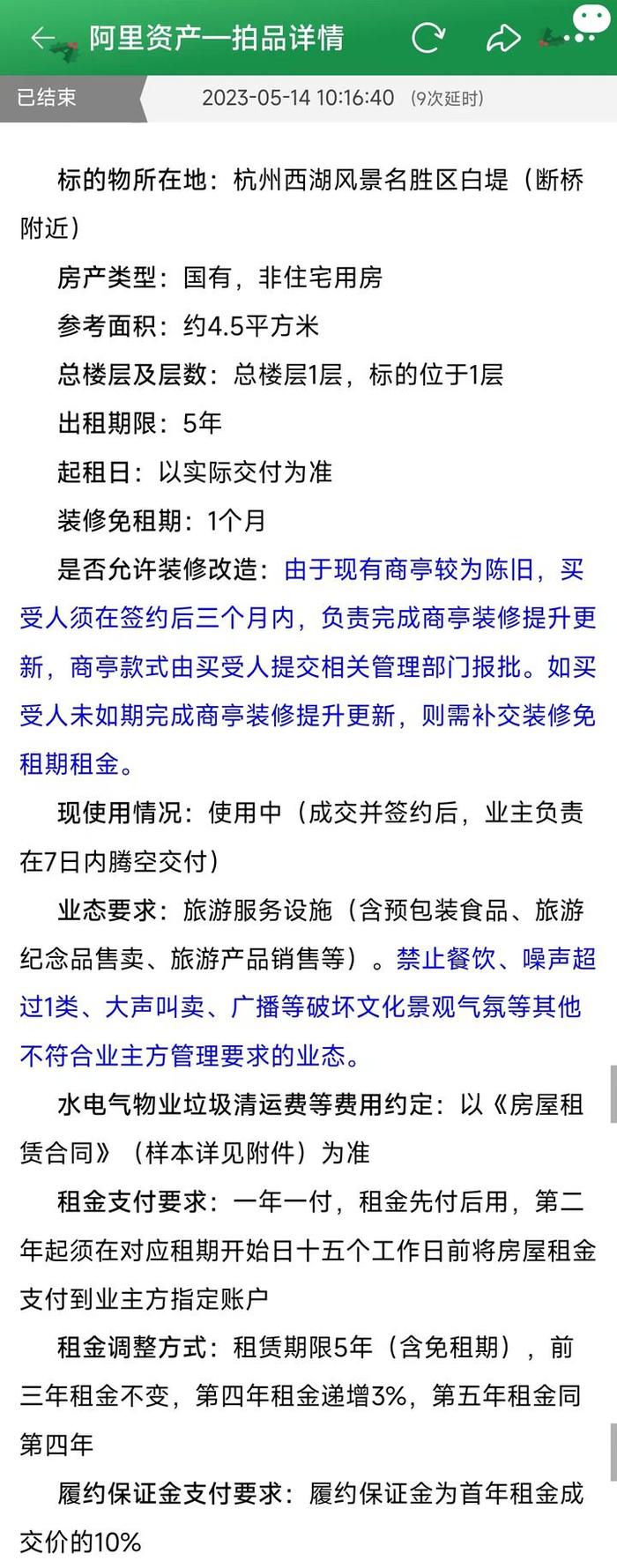 阿里资产—拍品详情

已结束 2023-05-14 10:16:40 (9次延时)

标的物所在地：杭州西湖风景名胜区白堤（断桥附近）

房产类型：国有，非住宅用房

参考面积：约4.5平方米

总楼层及层数：总楼层1层，标的位于1层

出租期限：5年

起租日：以实际交付为准

装修免租期：1个月

是否允许装修改造：由于现有商亭较为陈旧，买受人须在签约后三个月内，负责完成商亭装修提升更新，商亭款式由买受人提交相关管理部门报批。如买受人未如期完成商亭装修提升更新，则需补交装修免租期租金。

现使用情况：使用中（成交并签约后，业主负责在7日内腾空交付）

业态要求：旅游服务设施（含预包装食品、旅游纪念品售卖、旅游产品销售等）。禁止餐饮、噪声超过1类、大声叫卖、广播等破坏文化景观气氛等其他不符合业主方管理要求的业态。

水电气物业垃圾清运费等费用约定：以《房屋租赁合同》（样本详见附件）为准

租金支付要求：一年一付，租金先付后用，第二年起须在对应租期开始日十五个工作日前将房屋租金支付到业主方指定账户

租金调整方式：租赁期限5年（含免租期），前三年租金不变，第四年租金递增3%，第五年租金同第四年

履约保证金支付要求：履约保证金为首年租金成交价的10%